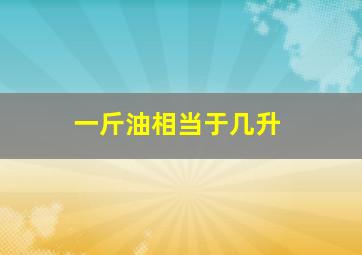 一斤油相当于几升